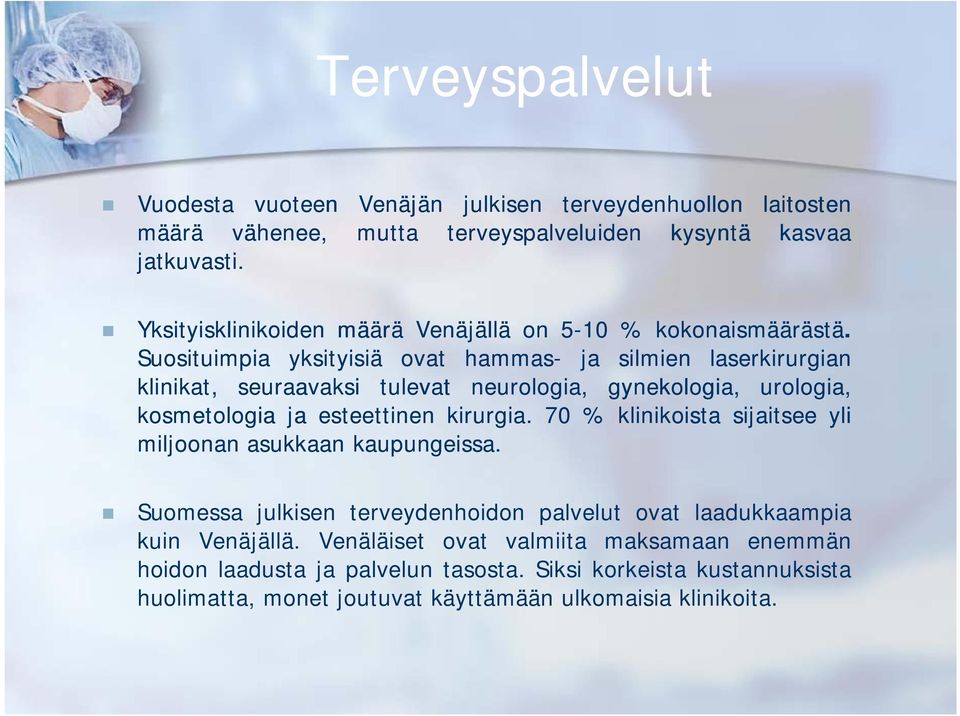 Terveyspalvelut

Vuodesta vuoteen Venäjän julkisen terveydenhuollon laitosten määrä vähenee, mutta terveyspalveluiden kysyntä kasvaa jatkuvasti.

Yksityisklinikoiden määrä Venäjällä on 5-10 % kokonaismäärästä. Suosituimpia yksityisiä ovat hammas- ja silmien laserkirurgian klinikat, seuraavaksi tulevat neurologia, gynekologia, urologia, kosmetologia ja esteettinen kirurgia. 70 % klinikoista sijaitsee yli miljoonan asukkaan kaupungeissa.

Suomessa julkisen terveydenhoidon palvelut ovat laadukkaampia kuin Venäjällä. Venäläiset ovat valmiita maksamaan enemmän hoidon laadusta ja palvelun tasosta. Siksi korkeista kustannuksista huolimatta, monet joutuvat käyttämään ulkomaisia klinikoita.